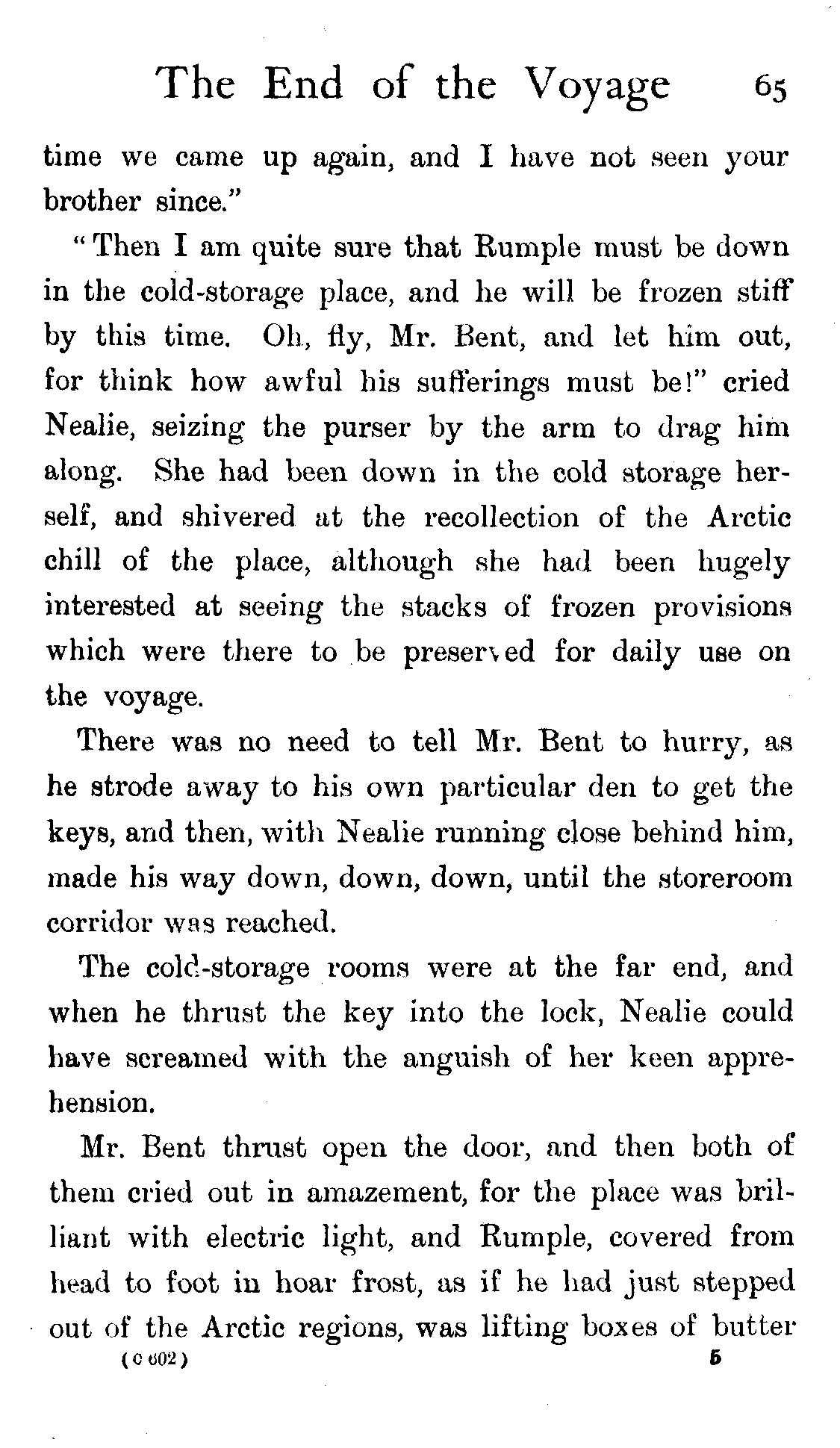 The End of the Voyage 65

time we came up again, and I have not seen your brother since."

"Then I am quite sure that Rumple must be down in the cold-storage place, and he will be frozen stiff by this time. Oh, fly, Mr. Bent, and let him out, for think how awful his sufferings must be!" cried Nealie, seizing the purser by the arm to drag him along. She had been down in the cold storage herself, and shivered at the recollection of the Arctic chill of the place, although she had been hugely interested at seeing the stacks of frozen provisions which were there to be preserved for daily use on the voyage.

There was no need to tell Mr. Bent to hurry, as he strode away to his own particular den to get the keys, and then, with Nealie running close behind him, made his way down, down, down, until the storeroom corridor was reached.

The cold-storage rooms were at the far end, and when he thrust the key into the lock, Nealie could have screamed with the anguish of her keen apprehension.

Mr. Bent thrust open the door, and then both of them cried out in amazement, for the place was brilliant with electric light, and Rumple, covered from head to foot in hoar frost, as if he had just stepped out of the Arctic regions, was lifting boxes of butter

(C 602) 5